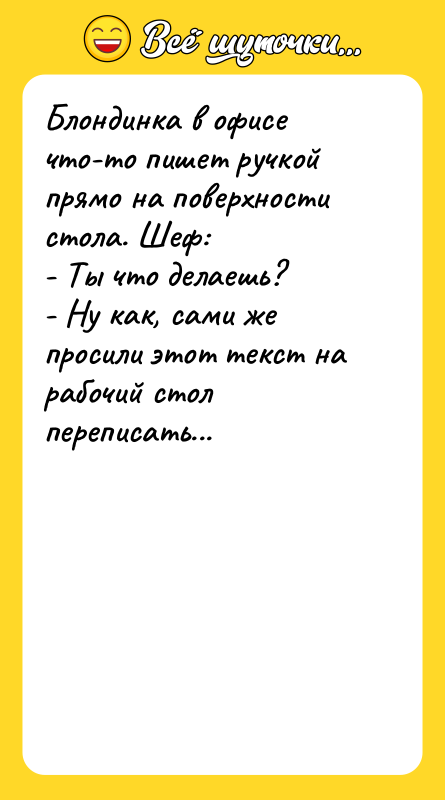 Всё шуточки...

Блондинка в офисе что-то пишет ручкой прямо на поверхности стола. Шеф:
- Ты что делаешь?
- Ну как, сами же просили этот текст на рабочий стол переписать...